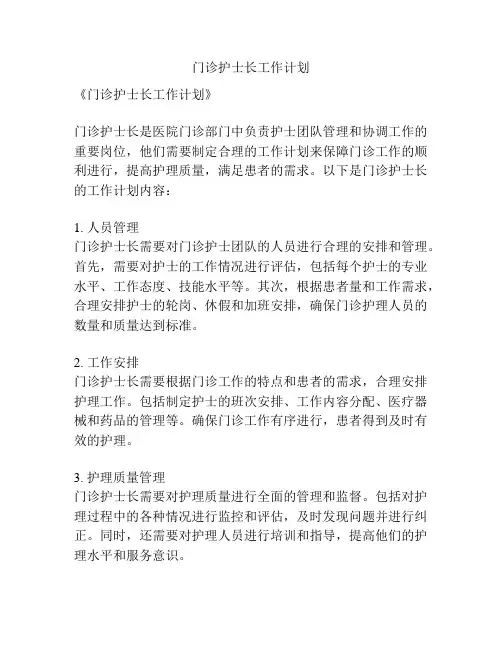 门诊护士长工作计划

《门诊护士长工作计划》

门诊护士长是医院门诊部门中负责护士团队管理和协调工作的重要岗位，他们需要制定合理的工作计划来保障门诊工作的顺利进行，提高护理质量，满足患者的需求。以下是门诊护士长的工作计划内容：

1. 人员管理
门诊护士长需要对门诊护士团队的人员进行合理的安排和管理。首先，需要对护士的工作情况进行评估，包括每个护士的专业水平、工作态度、技能水平等。其次，根据患者量和工作需求，合理安排护士的轮岗、休假和加班安排，确保门诊护理人员的数量和质量达到标准。

2. 工作安排
门诊护士长需要根据门诊工作的特点和患者的需求，合理安排护理工作。包括制定护士的班次安排、工作内容分配、医疗器械和药品的管理等。确保门诊工作有序进行，患者得到及时有效的护理。

3. 护理质量管理
门诊护士长需要对护理质量进行全面的管理和监督。包括对护理过程中的各种情况进行监控和评估，及时发现问题并进行纠正。同时，还需要对护理人员进行培训和指导，提高他们的护理水平和服务意识。